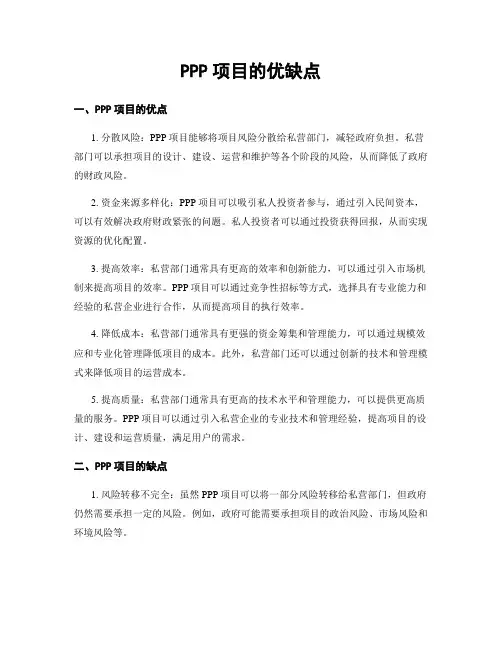 PPP 项目的优缺点

一、PPP 项目的优点

1. 分散风险：PPP 项目能够将项目风险分散给私营部门，减轻政府负担。私营部门可以承担项目的设计、建设、运营和维护等各个阶段的风险，从而降低了政府的财政风险。

2. 资金来源多样化：PPP 项目可以吸引私人投资者参与，通过引入民间资本，可以有效解决政府财政紧张的问题。私人投资者可以通过投资获得回报，从而实现资源的优化配置。

3. 提高效率：私营部门通常具有更高的效率和创新能力，可以通过引入市场机制来提高项目的效率。PPP 项目可以通过竞争性招标等方式，选择具有专业能力和经验的私营企业进行合作，从而提高项目的执行效率。

4. 降低成本：私营部门通常具有更强的资金筹集和管理能力，可以通过规模效应和专业化管理降低项目的成本。此外，私营部门还可以通过创新的技术和管理模式来降低项目的运营成本。

5. 提高质量：私营部门通常具有更高的技术水平和管理能力，可以提供更高质量的服务。PPP 项目可以通过引入私营企业的专业技术和管理经验，提高项目的设计、建设和运营质量，满足用户的需求。

二、PPP 项目的缺点

1. 风险转移不完全：虽然 PPP 项目可以将一部分风险转移给私营部门，但政府仍然需要承担一定的风险。例如，政府可能需要承担项目的政治风险、市场风险和环境风险等。